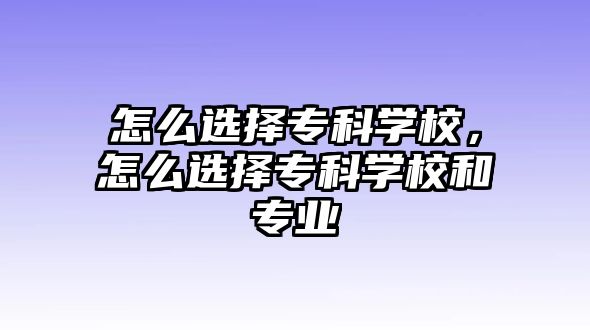 怎么选择专科学校，怎么选择专科学校和专业